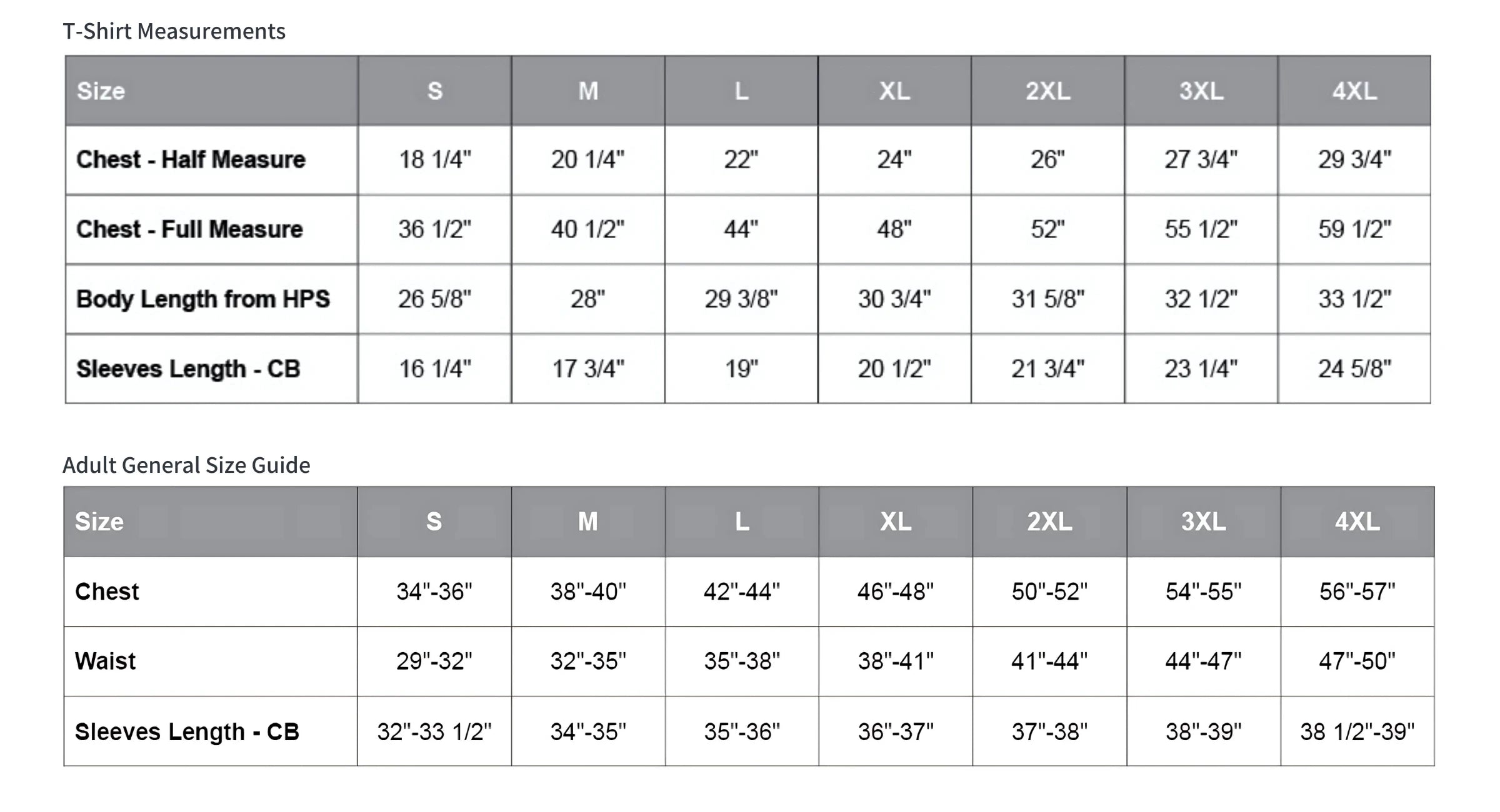 T-Shirt Measurements

| Size | S | M | L | XL | 2XL | 3XL | 4XL |
|---|---|---|---|---|---|---|---|
| Chest - Half Measure | 18 1/4" | 20 1/4" | 22" | 24" | 26" | 27 3/4" | 29 3/4" |
| Chest - Full Measure | 36 1/2" | 40 1/2" | 44" | 48" | 52" | 55 1/2" | 59 1/2" |
| Body Length from HPS | 26 5/8" | 28" | 29 3/8" | 30 3/4" | 31 5/8" | 32 1/2" | 33 1/2" |
| Sleeves Length - CB | 16 1/4" | 17 3/4" | 19" | 20 1/2" | 21 3/4" | 23 1/4" | 24 5/8" |

Adult General Size Guide

| Size | S | M | L | XL | 2XL | 3XL | 4XL |
|---|---|---|---|---|---|---|---|
| Chest | 34"-36" | 38"-40" | 42"-44" | 46"-48" | 50"-52" | 54"-55" | 56"-57" |
| Waist | 29"-32" | 32"-35" | 35"-38" | 38"-41" | 41"-44" | 44"-47" | 47"-50" |
| Sleeves Length - CB | 32"-33 1/2" | 34"-35" | 35"-36" | 36"-37" | 37"-38" | 38"-39" | 38 1/2"-39" |